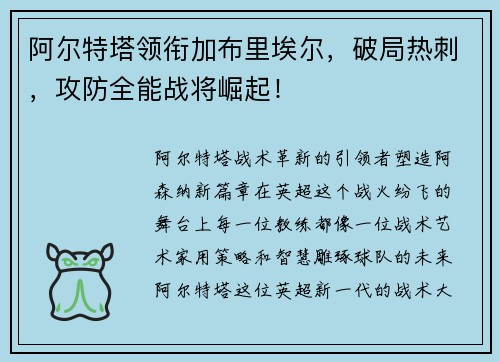 阿尔特塔领衔加布里埃尔，破局热刺，攻防全能战将崛起！

阿尔特塔战术革新的引领者塑造阿森纳新篇章在英超这个战火纷飞的舞台上每一位教练都像一位战术艺术家用策略和智慧雕琢球队的未来阿尔特塔这位英超新一代的战术大